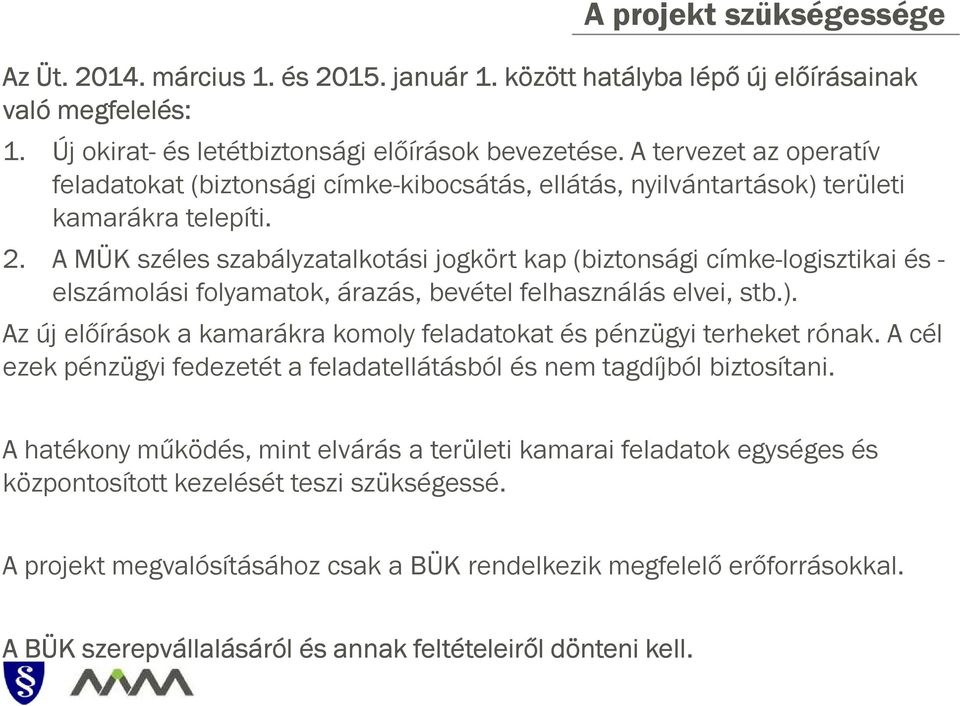 A projekt szükségessége

Az Üt. 2014. március 1. és 2015. január 1. között hatályba lépő új előírásainak való megfelelés:

1. Új okirat- és letétbiztonsági előírások bevezetése. A tervezet az operatív feladatokat (biztonsági címke-kibocsátás, ellátás, nyilvántartások) területi kamarákra telepíti.

2. A MÜK széles szabályzatalkotási jogkört kap (biztonsági címke-logisztikai és -elszámolási folyamatok, árazás, bevétel felhasználás elvei, stb.).

Az új előírások a kamarákra komoly feladatokat és pénzügyi terheket rónak. A cél ezek pénzügyi fedezetét a feladatellátásból és nem tagdíjból biztosítani.

A hatékony működés, mint elvárás a területi kamarai feladatok egységes és központosított kezelését teszi szükségessé.

A projekt megvalósításához csak a BÜK rendelkezik megfelelő erőforrásokkal.

A BÜK szerepvállalásáról és annak feltételeiről dönteni kell.

§